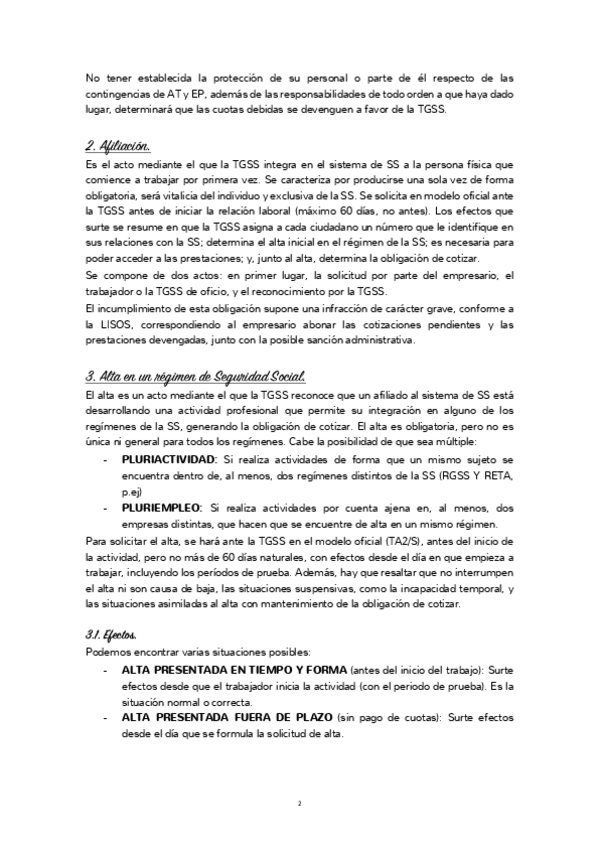 No tener establecida la protección de su personal o parte de él respecto de las contingencias de AT y EP, además de las responsabilidades de todo orden a que haya dado lugar, determinará que las cuotas debidas se devenguen a favor de la TGSS.

2. Afiliación.

Es el acto mediante el que la TGSS integra en el sistema de SS a la persona física que comience a trabajar por primera vez. Se caracteriza por producirse una sola vez de forma obligatoria, será vitalicia del individuo y exclusiva de la SS. Se solicita en modelo oficial ante la TGSS antes de iniciar la relación laboral (máximo 60 días, no antes). Los efectos que surte se resume en que la TGSS asigna a cada ciudadano un número que le identifique en sus relaciones con la SS; determina el alta inicial en el régimen de la SS; es necesaria para poder acceder a las prestaciones; y, junto al alta, determina la obligación de cotizar.
Se compone de dos actos: en primer lugar, la solicitud por parte del empresario, el trabajador o la TGSS de oficio, y el reconocimiento por la TGSS.
El incumplimiento de esta obligación supone una infracción de carácter grave, conforme a la LISOS, correspondiendo al empresario abonar las cotizaciones pendientes y las prestaciones devengadas, junto con la posible sanción administrativa.

3. Alta en un régimen de Seguridad Social.

El alta es un acto mediante el que la TGSS reconoce que un afiliado al sistema de SS está desarrollando una actividad profesional que permite su integración en alguno de los regímenes de la SS, generando la obligación de cotizar. El alta es obligatoria, pero no es única ni general para todos los regímenes. Cabe la posibilidad de que sea múltiple:
- PLURIACTIVIDAD: Si realiza actividades de forma que un mismo sujeto se encuentra dentro de, al menos, dos regímenes distintos de la SS (RGSS Y RETA, p.ej)
- PLURIEMPLEO: Si realiza actividades por cuenta ajena en, al menos, dos empresas distintas, que hacen que se encuentre de alta en un mismo régimen.

Para solicitar el alta, se hará ante la TGSS en el modelo oficial (TA2/S), antes del inicio de la actividad, pero no más de 60 días naturales, con efectos desde el día en que empieza a trabajar, incluyendo los períodos de prueba. Además, hay que resaltar que no interrumpen el alta ni son causa de baja, las situaciones suspensivas, como la incapacidad temporal, y las situaciones asimiladas al alta con mantenimiento de la obligación de cotizar.

3.1. Efectos.

Podemos encontrar varias situaciones posibles:
- ALTA PRESENTADA EN TIEMPO Y FORMA (antes del inicio del trabajo): Surte efectos desde que el trabajador inicia la actividad (con el periodo de prueba). Es la situación normal o correcta.
- ALTA PRESENTADA FUERA DE PLAZO (sin pago de cuotas): Surte efectos desde el día que se formula la solicitud de alta.

2